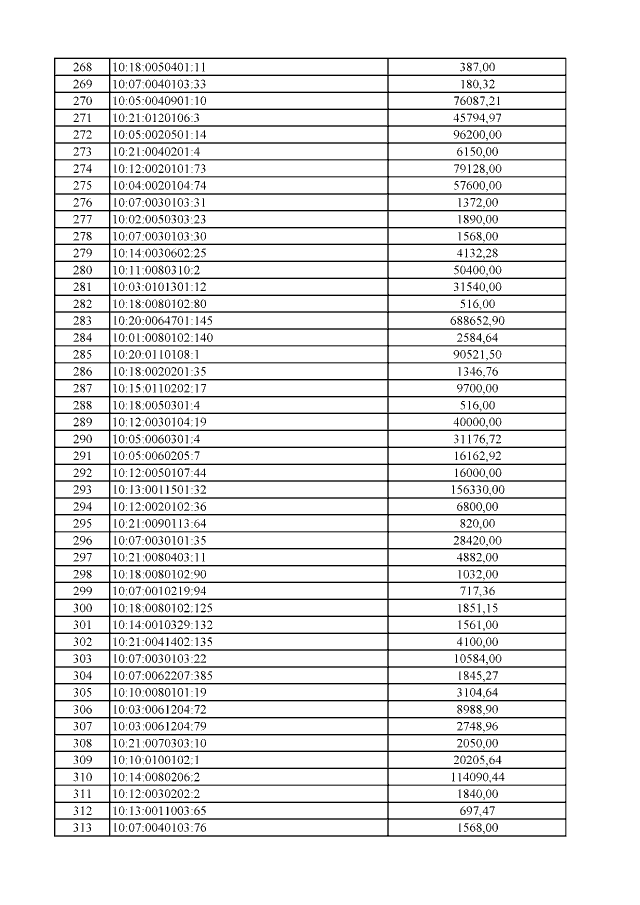 | 268 | 10:18:0050401:11 | 387,00 |
|---|---|---|
| 269 | 10:07:0040103:33 | 180,32 |
| 270 | 10:05:0040901:10 | 76087,21 |
| 271 | 10:21:0120106:3 | 45794,97 |
| 272 | 10:05:0020501:14 | 96200,00 |
| 273 | 10:21:0040201:4 | 6150,00 |
| 274 | 10:12:0020101:73 | 79128,00 |
| 275 | 10:04:0020104:74 | 57600,00 |
| 276 | 10:07:0030103:31 | 1372,00 |
| 277 | 10:02:0050303:23 | 1890,00 |
| 278 | 10:07:0030103:30 | 1568,00 |
| 279 | 10:14:0030602:25 | 4132,28 |
| 280 | 10:11:0080310:2 | 50400,00 |
| 281 | 10:03:0101301:12 | 31540,00 |
| 282 | 10:18:0080102:80 | 516,00 |
| 283 | 10:20:0064701:145 | 688652,90 |
| 284 | 10:01:0080102:140 | 2584,64 |
| 285 | 10:20:0110108:1 | 90521,50 |
| 286 | 10:18:0020201:35 | 1346,76 |
| 287 | 10:15:0110202:17 | 9700,00 |
| 288 | 10:18:0050301:4 | 516,00 |
| 289 | 10:12:0030104:19 | 40000,00 |
| 290 | 10:05:0060301:4 | 31176,72 |
| 291 | 10:05:0060205:7 | 16162,92 |
| 292 | 10:12:0050107:44 | 16000,00 |
| 293 | 10:13:0011501:32 | 156330,00 |
| 294 | 10:12:0020102:36 | 6800,00 |
| 295 | 10:21:0090113:64 | 820,00 |
| 296 | 10:07:0030101:35 | 28420,00 |
| 297 | 10:21:0080403:11 | 4882,00 |
| 298 | 10:18:0080102:90 | 1032,00 |
| 299 | 10:07:0010219:94 | 717,36 |
| 300 | 10:18:0080102:125 | 1851,15 |
| 301 | 10:14:0010329:132 | 1561,00 |
| 302 | 10:21:0041402:135 | 4100,00 |
| 303 | 10:07:0030103:22 | 10584,00 |
| 304 | 10:07:0062207:385 | 1845,27 |
| 305 | 10:10:0080101:19 | 3104,64 |
| 306 | 10:03:0061204:72 | 8988,90 |
| 307 | 10:03:0061204:79 | 2748,96 |
| 308 | 10:21:0070303:10 | 2050,00 |
| 309 | 10:10:0100102:1 | 20205,64 |
| 310 | 10:14:0080206:2 | 114090,44 |
| 311 | 10:12:0030202:2 | 1840,00 |
| 312 | 10:13:0011003:65 | 697,47 |
| 313 | 10:07:0040103:76 | 1568,00 |